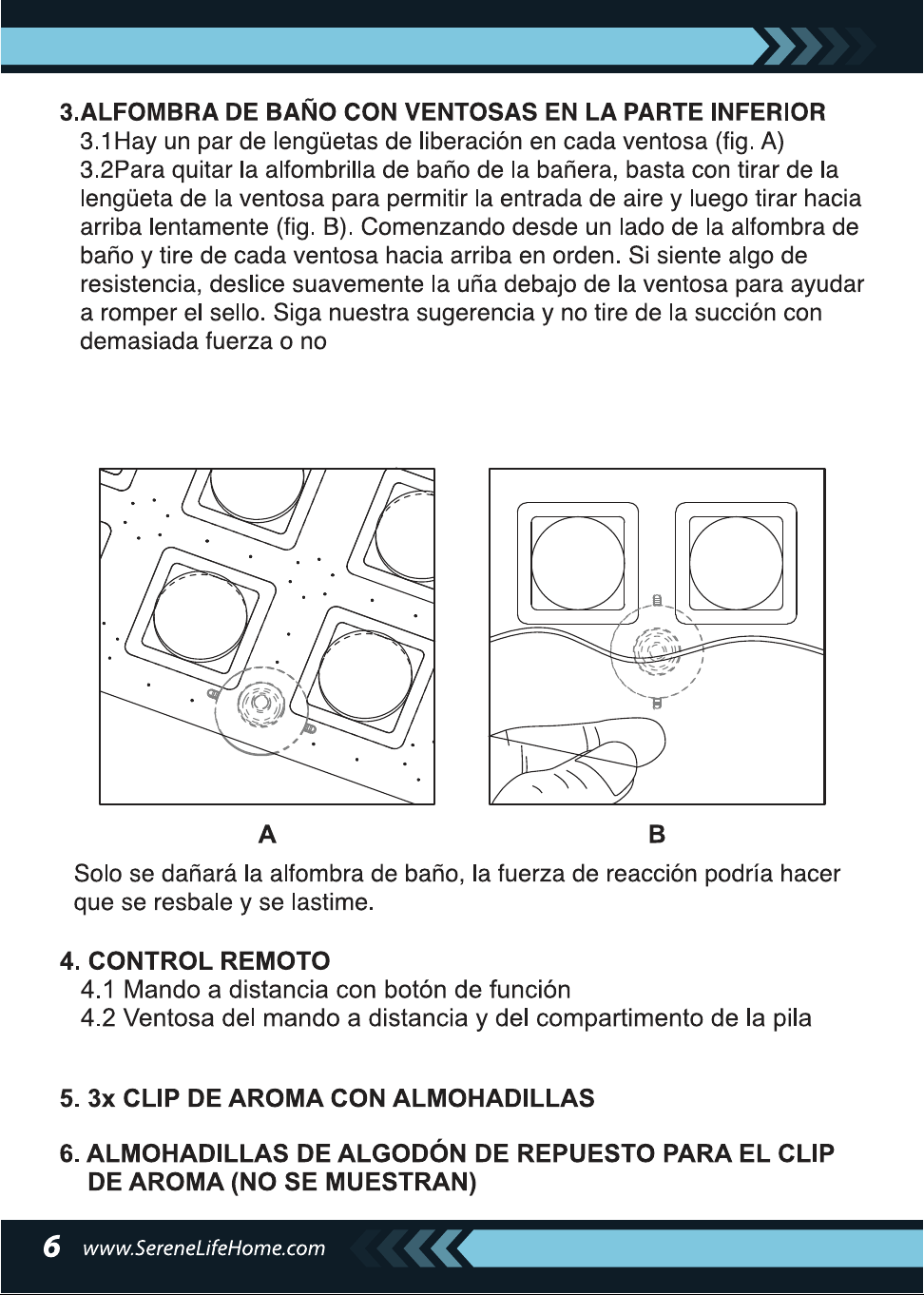 3.ALFOMBRA DE BAÑO CON VENTOSAS EN LA PARTE INFERIOR

3.1Hay un par de lengüetas de liberación en cada ventosa (fig. A)

3.2Para quitar la alfombrilla de baño de la bañera, basta con tirar de la lengüeta de la ventosa para permitir la entrada de aire y luego tirar hacia arriba lentamente (fig. B). Comenzando desde un lado de la alfombra de baño y tire de cada ventosa hacia arriba en orden. Si siente algo de resistencia, deslice suavemente la uña debajo de la ventosa para ayudar a romper el sello. Siga nuestra sugerencia y no tire de la succión con demasiada fuerza o no

A

B

Solo se dañará la alfombra de baño, la fuerza de reacción podría hacer que se resbale y se lastime.

4. CONTROL REMOTO

4.1 Mando a distancia con botón de función

4.2 Ventosa del mando a distancia y del compartimento de la pila

5. 3x CLIP DE AROMA CON ALMOHADILLAS

6. ALMOHADILLAS DE ALGODÓN DE REPUESTO PARA EL CLIP DE AROMA (NO SE MUESTRAN)

6 www.SereneLifeHome.com